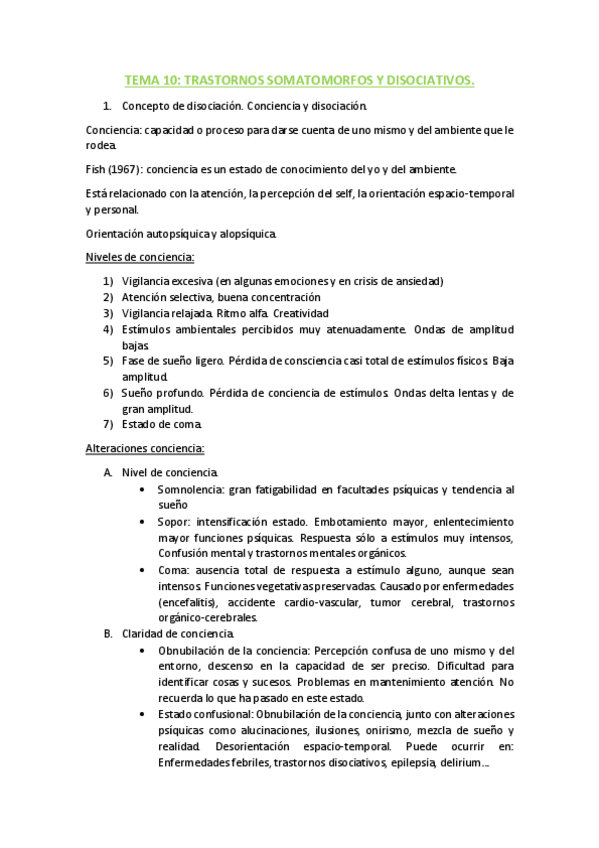 TEMA 10: TRASTORNOS SOMATOMORFOS Y DISOCIATIVOS.

1. Concepto de disociación. Conciencia y disociación.

Conciencia: capacidad o proceso para darse cuenta de uno mismo y del ambiente que le rodea.

Fish (1967): conciencia es un estado de conocimiento del yo y del ambiente.

Está relacionado con la atención, la percepción del self, la orientación espacio-temporal y personal.

Orientación autopsíquica y alopsíquica.

Niveles de conciencia:

1) Vigilancia excesiva (en algunas emociones y en crisis de ansiedad)
2) Atención selectiva, buena concentración
3) Vigilancia relajada. Ritmo alfa. Creatividad
4) Estímulos ambientales percibidos muy atenuadamente. Ondas de amplitud bajas.
5) Fase de sueño ligero. Pérdida de consciencia casi total de estímulos físicos. Baja amplitud.
6) Sueño profundo. Pérdida de conciencia de estímulos. Ondas delta lentas y de gran amplitud.
7) Estado de coma.

Alteraciones conciencia:

A. Nivel de conciencia.
• Somnolencia: gran fatigabilidad en facultades psíquicas y tendencia al sueño
• Sopor: intensificación estado. Embotamiento mayor, enlentecimiento mayor funciones psíquicas. Respuesta sólo a estímulos muy intensos, Confusión mental y trastornos mentales orgánicos.
• Coma: ausencia total de respuesta a estímulo alguno, aunque sean intensos. Funciones vegetativas preservadas. Causado por enfermedades (encefalitis), accidente cardio-vascular, tumor cerebral, trastornos orgánico-cerebrales.
B. Claridad de conciencia.
• Obnubilación de la conciencia: Percepción confusa de uno mismo y del entorno, descenso en la capacidad de ser preciso. Dificultad para identificar cosas y sucesos. Problemas en mantenimiento atención. No recuerda lo que ha pasado en este estado.
• Estado confusional: Obnubilación de la conciencia, junto con alteraciones psíquicas como alucinaciones, ilusiones, onirismo, mezcla de sueño y realidad. Desorientación espacio-temporal. Puede ocurrir en: Enfermedades febriles, trastornos disociativos, epilepsia, delirium...